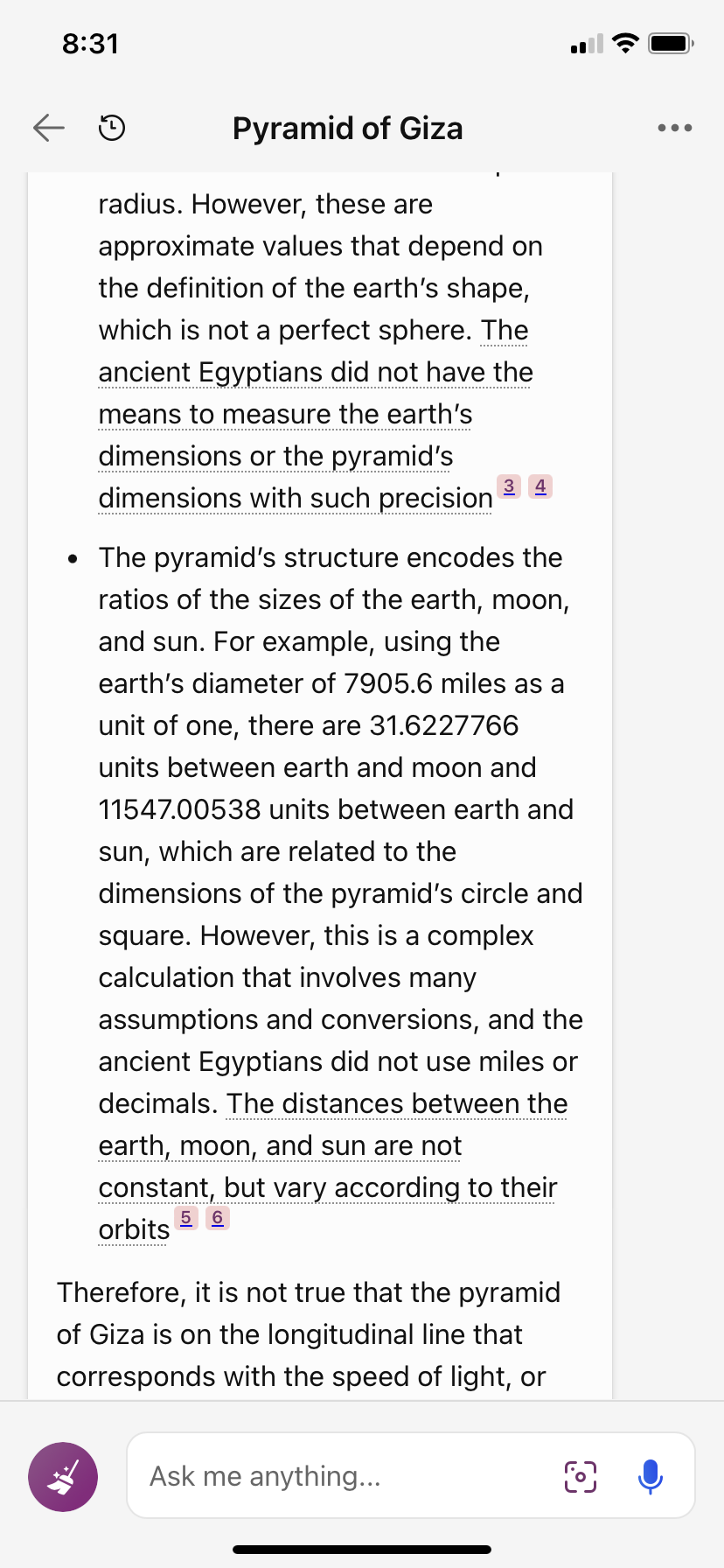 8:31

Pyramid of Giza

radius. However, these are approximate values that depend on the definition of the earth's shape, which is not a perfect sphere. The ancient Egyptians did not have the means to measure the earth's dimensions or the pyramid's dimensions with such precision 3 4

• The pyramid's structure encodes the ratios of the sizes of the earth, moon, and sun. For example, using the earth's diameter of 7905.6 miles as a unit of one, there are 31.6227766 units between earth and moon and 11547.00538 units between earth and sun, which are related to the dimensions of the pyramid's circle and square. However, this is a complex calculation that involves many assumptions and conversions, and the ancient Egyptians did not use miles or decimals. The distances between the earth, moon, and sun are not constant, but vary according to their orbits 5 6

Therefore, it is not true that the pyramid of Giza is on the longitudinal line that corresponds with the speed of light, or

Ask me anything...